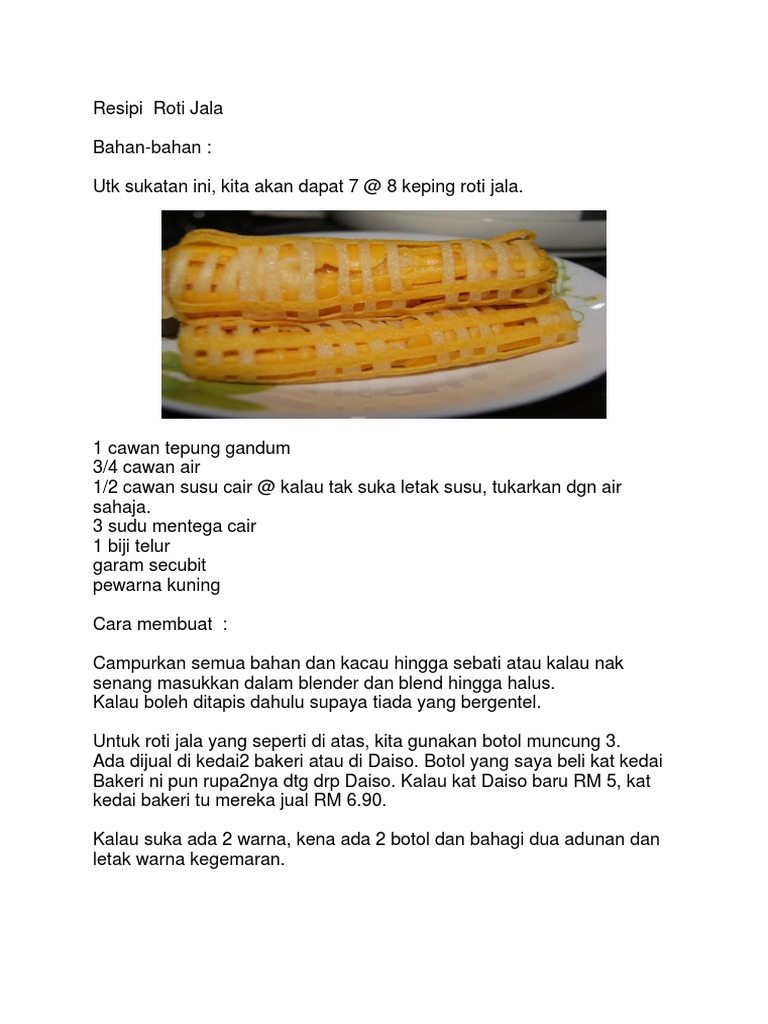 Resipi Roti Jala

Bahan-bahan :

Utk sukatan ini, kita akan dapat 7 @ 8 keping roti jala.

1 cawan tepung gandum
3/4 cawan air
1/2 cawan susu cair @ kalau tak suka letak susu, tukarkan dgn air sahaja.
3 sudu mentega cair
1 biji telur
garam secubit
pewarna kuning

Cara membuat :

Campurkan semua bahan dan kacau hingga sebati atau kalau nak senang masukkan dalam blender dan blend hingga halus.
Kalau boleh ditapis dahulu supaya tiada yang bergentel.

Untuk roti jala yang seperti di atas, kita gunakan botol muncung 3. Ada dijual di kedai2 bakeri atau di Daiso. Botol yang saya beli kat kedai Bakeri ni pun rupa2nya dtg drp Daiso. Kalau kat Daiso baru RM 5, kat kedai bakeri tu mereka jual RM 6.90.

Kalau suka ada 2 warna, kena ada 2 botol dan bahagi dua adunan dan letak warna kegemaran.